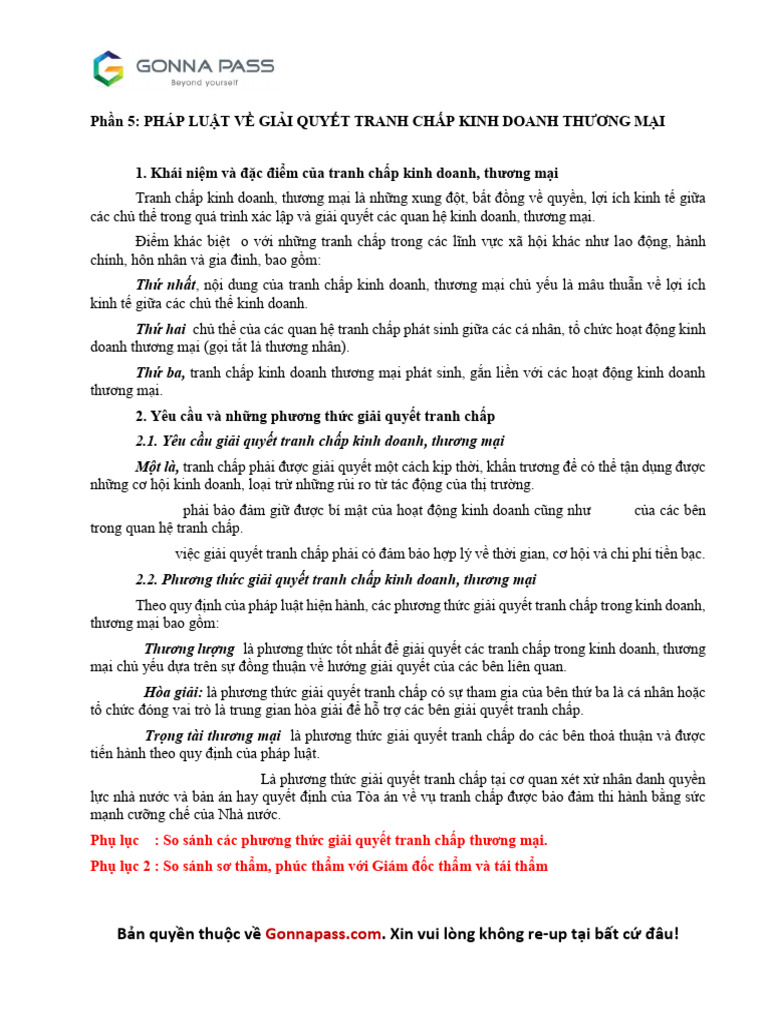 GONNA PASS
Beyond yourself

Phần 5: PHÁP LUẬT VỀ GIẢI QUYẾT TRANH CHẤP KINH DOANH THƯƠNG MẠI

1. Khái niệm và đặc điểm của tranh chấp kinh doanh, thương mại

Tranh chấp kinh doanh, thương mại là những xung đột, bất đồng về quyền, lợi ích kinh tế giữa các chủ thể trong quá trình xác lập và giải quyết các quan hệ kinh doanh, thương mại.

Điểm khác biệt o với những tranh chấp trong các lĩnh vực xã hội khác như lao động, hành chính, hôn nhân và gia đình, bao gồm:

Thứ nhất, nội dung của tranh chấp kinh doanh, thương mại chủ yếu là mâu thuẫn về lợi ích kinh tế giữa các chủ thể kinh doanh.

Thứ hai chủ thể của các quan hệ tranh chấp phát sinh giữa các cá nhân, tổ chức hoạt động kinh doanh thương mại (gọi tắt là thương nhân).

Thứ ba, tranh chấp kinh doanh thương mại phát sinh, gắn liền với các hoạt động kinh doanh thương mại.

2. Yêu cầu và những phương thức giải quyết tranh chấp

2.1. Yêu cầu giải quyết tranh chấp kinh doanh, thương mại

Một là, tranh chấp phải được giải quyết một cách kịp thời, khẩn trương để có thể tận dụng được những cơ hội kinh doanh, loại trừ những rủi ro từ tác động của thị trường.

phải bảo đảm giữ được bí mật của hoạt động kinh doanh cũng như của các bên trong quan hệ tranh chấp.

việc giải quyết tranh chấp phải có đảm bảo hợp lý về thời gian, cơ hội và chi phí tiền bạc.

2.2. Phương thức giải quyết tranh chấp kinh doanh, thương mại

Theo quy định của pháp luật hiện hành, các phương thức giải quyết tranh chấp trong kinh doanh, thương mại bao gồm:

Thương lượng là phương thức tốt nhất để giải quyết các tranh chấp trong kinh doanh, thương mại chủ yếu dựa trên sự đồng thuận về hướng giải quyết của các bên liên quan.

Hòa giải: là phương thức giải quyết tranh chấp có sự tham gia của bên thứ ba là cá nhân hoặc tổ chức đóng vai trò là trung gian hòa giải để hỗ trợ các bên giải quyết tranh chấp.

Trọng tài thương mại là phương thức giải quyết tranh chấp do các bên thoả thuận và được tiến hành theo quy định của pháp luật.

Là phương thức giải quyết tranh chấp tại cơ quan xét xử nhân danh quyền lực nhà nước và bản án hay quyết định của Tòa án về vụ tranh chấp được bảo đảm thi hành bằng sức mạnh cưỡng chế của Nhà nước.

Phụ lục : So sánh các phương thức giải quyết tranh chấp thương mại.

Phụ lục 2 : So sánh sơ thẩm, phúc thẩm với Giám đốc thẩm và tái thẩm

Bản quyền thuộc về Gonnapass.com. Xin vui lòng không re-up tại bất cứ đâu!